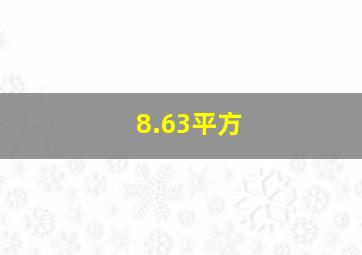 8.63平方